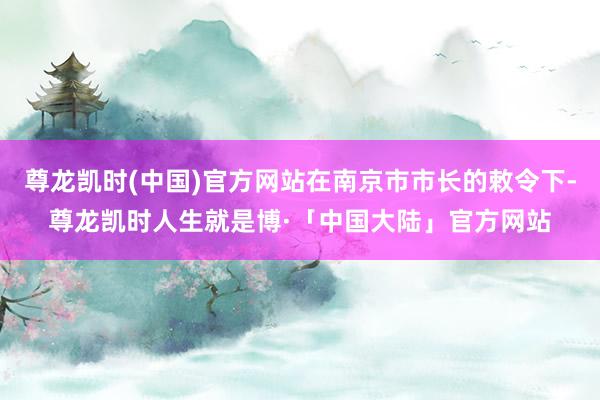 尊龙凯时(中国)官方网站在南京市市长的敕令下-尊龙凯时人生就是博·「中国大陆」官方网站